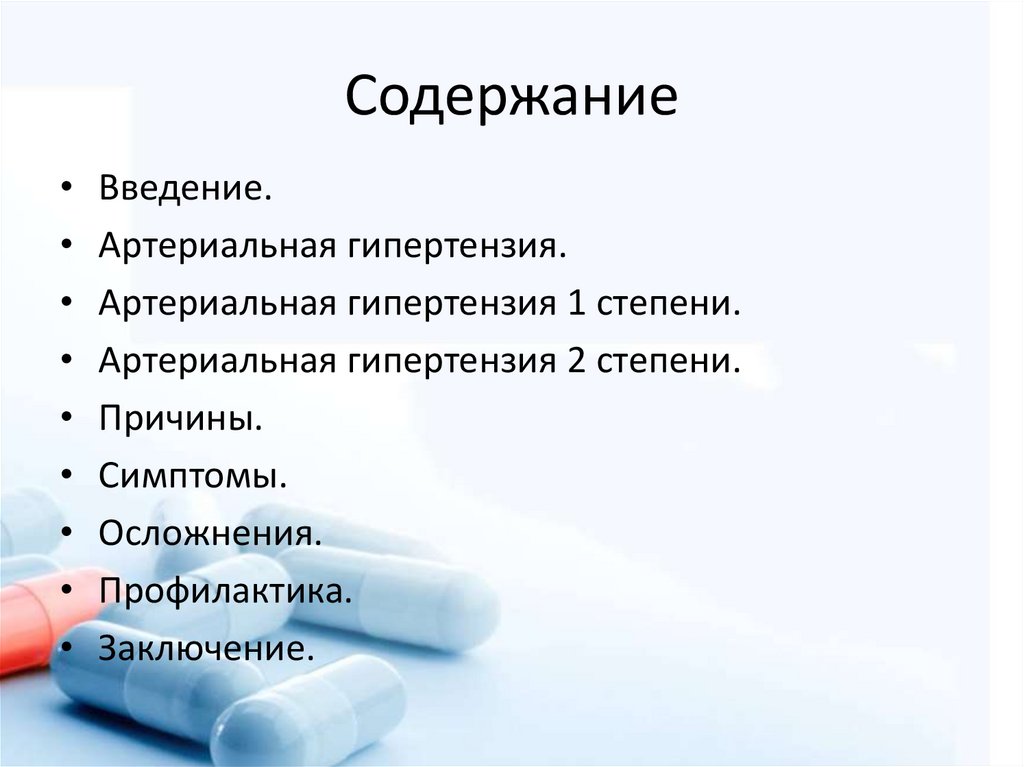 Содержание

• Введение.
• Артериальная гипертензия.
• Артериальная гипертензия 1 степени.
• Артериальная гипертензия 2 степени.
• Причины.
• Симптомы.
• Осложнения.
• Профилактика.
• Заключение.